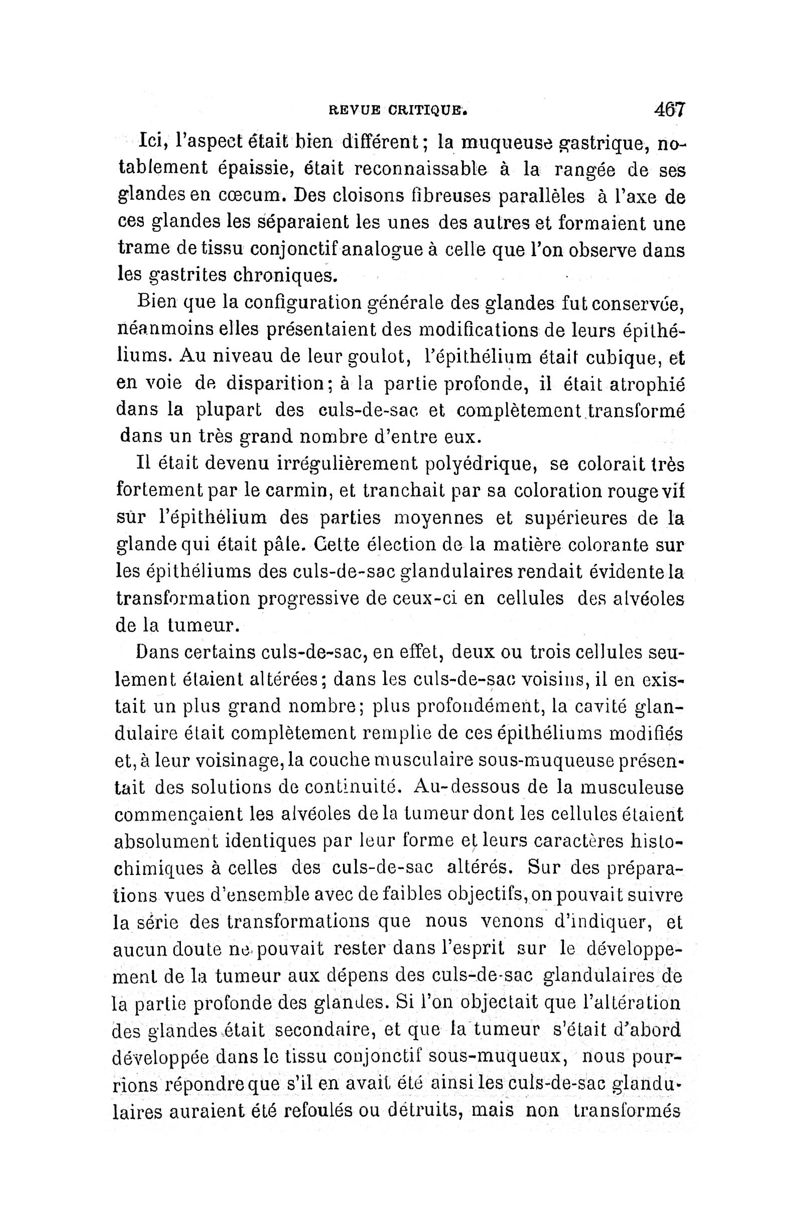 REVUE CRITIQUE. 467

Ici, l'aspect était bien différent; la muqueuse gastrique, notablement épaissie, était reconnaissable à la rangée de ses glandes en cœcum. Des cloisons fibreuses parallèles à l'axe de ces glandes les séparaient les unes des autres et formaient une trame de tissu conjonctif analogue à celle que l'on observe dans les gastrites chroniques.

Bien que la configuration générale des glandes fut conservée, néanmoins elles présentaient des modifications de leurs épithéliums. Au niveau de leur goulot, l'épithélium était cubique, et en voie de disparition; à la partie profonde, il était atrophié dans la plupart des culs-de-sac et complètement transformé dans un très grand nombre d'entre eux.

Il était devenu irrégulièrement polyédrique, se colorait très fortement par le carmin, et tranchait par sa coloration rouge vif sur l'épithélium des parties moyennes et supérieures de la glande qui était pâle. Cette élection de la matière colorante sur les épithéliums des culs-de-sac glandulaires rendait évidente la transformation progressive de ceux-ci en cellules des alvéoles de la tumeur.

Dans certains culs-de-sac, en effet, deux ou trois cellules seulement étaient altérées; dans les culs-de-sac voisins, il en existait un plus grand nombre; plus profondément, la cavité glandulaire était complètement remplie de ces épithéliums modifiés et, à leur voisinage, la couche musculaire sous-muqueuse présentait des solutions de continuité. Au-dessous de la musculeuse commençaient les alvéoles de la tumeur dont les cellules étaient absolument identiques par leur forme et leurs caractères histochimiques à celles des culs-de-sac altérés. Sur des préparations vues d'ensemble avec de faibles objectifs, on pouvait suivre la série des transformations que nous venons d'indiquer, et aucun doute ne pouvait rester dans l'esprit sur le développement de la tumeur aux dépens des culs-de-sac glandulaires de la partie profonde des glandes. Si l'on objectait que l'altération des glandes était secondaire, et que la tumeur s'était d'abord développée dans le tissu conjonctif sous-muqueux, nous pourrions répondre que s'il en avait été ainsi les culs-de-sac glandulaires auraient été refoulés ou détruits, mais non transformés